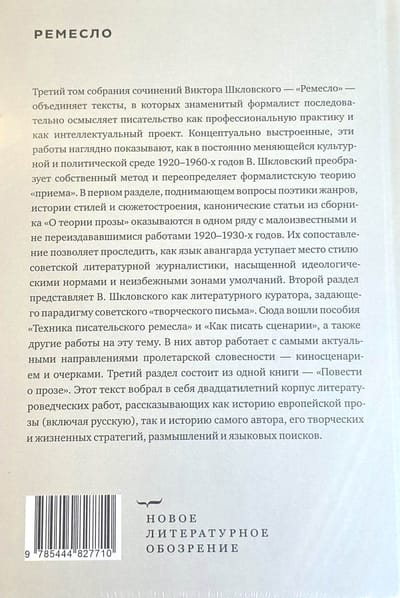 РЕМЕСЛО

Третий том собрания сочинений Виктора Шкловского — «Ремесло» — объединяет тексты, в которых знаменитый формалист последовательно осмысляет писательство как профессиональную практику и как интеллектуальный проект. Концептуально выстроенные, эти работы наглядно показывают, как в постоянно меняющейся культурной и политической среде 1920–1960-х годов В. Шкловский преобразует собственный метод и переопределяет формалистскую теорию «приема». В первом разделе, поднимающем вопросы поэтики жанров, истории стилей и сюжетостроения, канонические статьи из сборника «О теории прозы» оказываются в одном ряду с малоизвестными и не переиздававшимися работами 1920–1930-х годов. Их сопоставление позволяет проследить, как язык авангарда уступает место стилю советской литературной журналистики, насыщенной идеологическими нормами и неизбежными зонами умолчаний. Второй раздел представляет В. Шкловского как литературного куратора, задающего парадигму советского «творческого письма». Сюда вошли пособия «Техника писательского ремесла» и «Как писать сценарии», а также другие работы на эту тему. В них автор работает с самыми актуальными направлениями пролетарской словесности — киносценарием и очерками. Третий раздел состоит из одной книги — «Повести о прозе». Этот текст вобрал в себя двадцатилетний корпус литературоведческих работ, рассказывающих как историю европейской прозы (включая русскую), так и историю самого автора, его творческих и жизненных стратегий, размышлений и языковых поисков.

9 785444 827710

НОВОЕ
ЛИТЕРАТУРНОЕ
ОБОЗРЕНИЕ